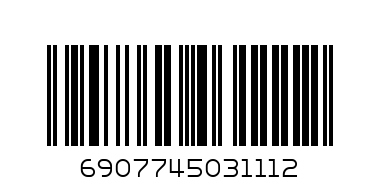 6907745031112